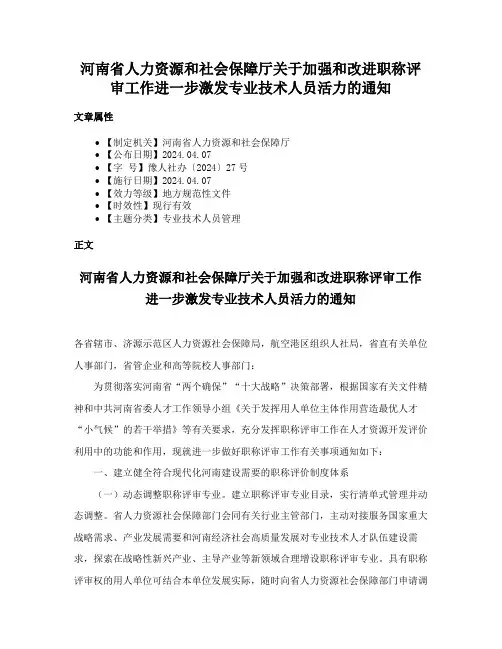 河南省人力资源和社会保障厅关于加强和改进职称评审工作进一步激发专业技术人员活力的通知

文章属性

- 【制定机关】河南省人力资源和社会保障厅
- 【公布日期】2024.04.07
- 【字 号】豫人社办〔2024〕27号
- 【施行日期】2024.04.07
- 【效力等级】地方规范性文件
- 【时效性】现行有效
- 【主题分类】专业技术人员管理

正文

河南省人力资源和社会保障厅关于加强和改进职称评审工作进一步激发专业技术人员活力的通知

各省辖市、济源示范区人力资源社会保障局，航空港区组织人社局，省直有关单位人事部门，省管企业和高等院校人事部门：

为贯彻落实河南省“两个确保”“十大战略”决策部署，根据国家有关文件精神和中共河南省委人才工作领导小组《关于发挥用人单位主体作用营造最优人才“小气候”的若干举措》等有关要求，充分发挥职称评审工作在人才资源开发评价利用中的功能和作用，现就进一步做好职称评审工作有关事项通知如下：

一、建立健全符合现代化河南建设需要的职称评价制度体系

（一）动态调整职称评审专业。建立职称评审专业目录，实行清单式管理并动态调整。省人力资源社会保障部门会同有关行业主管部门，主动对接服务国家重大战略需求、产业发展需要和河南经济社会高质量发展对专业技术人才队伍建设需求，探索在战略性新兴产业、主导产业等新领域合理增设职称评审专业。具有职称评审权的用人单位可结合本单位发展实际，随时向省人力资源社会保障部门申请调